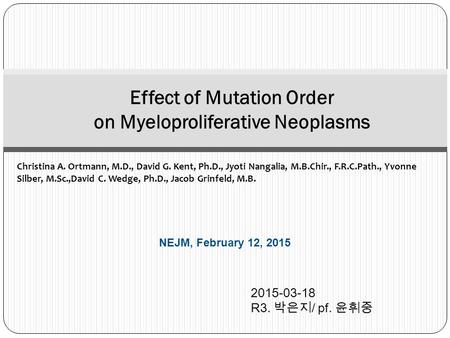 Effect of Mutation Order on Myeloproliferative Neoplasms

Christina A. Ortmann, M.D., David G. Kent, Ph.D., Jyoti Nangalia, M.B.Chir., F.R.C.Path., Yvonne Silber, M.Sc.,David C. Wedge, Ph.D., Jacob Grinfeld, M.B.

NEJM, February 12, 2015

2015-03-18
R3. 박은지/ pf. 윤휘중